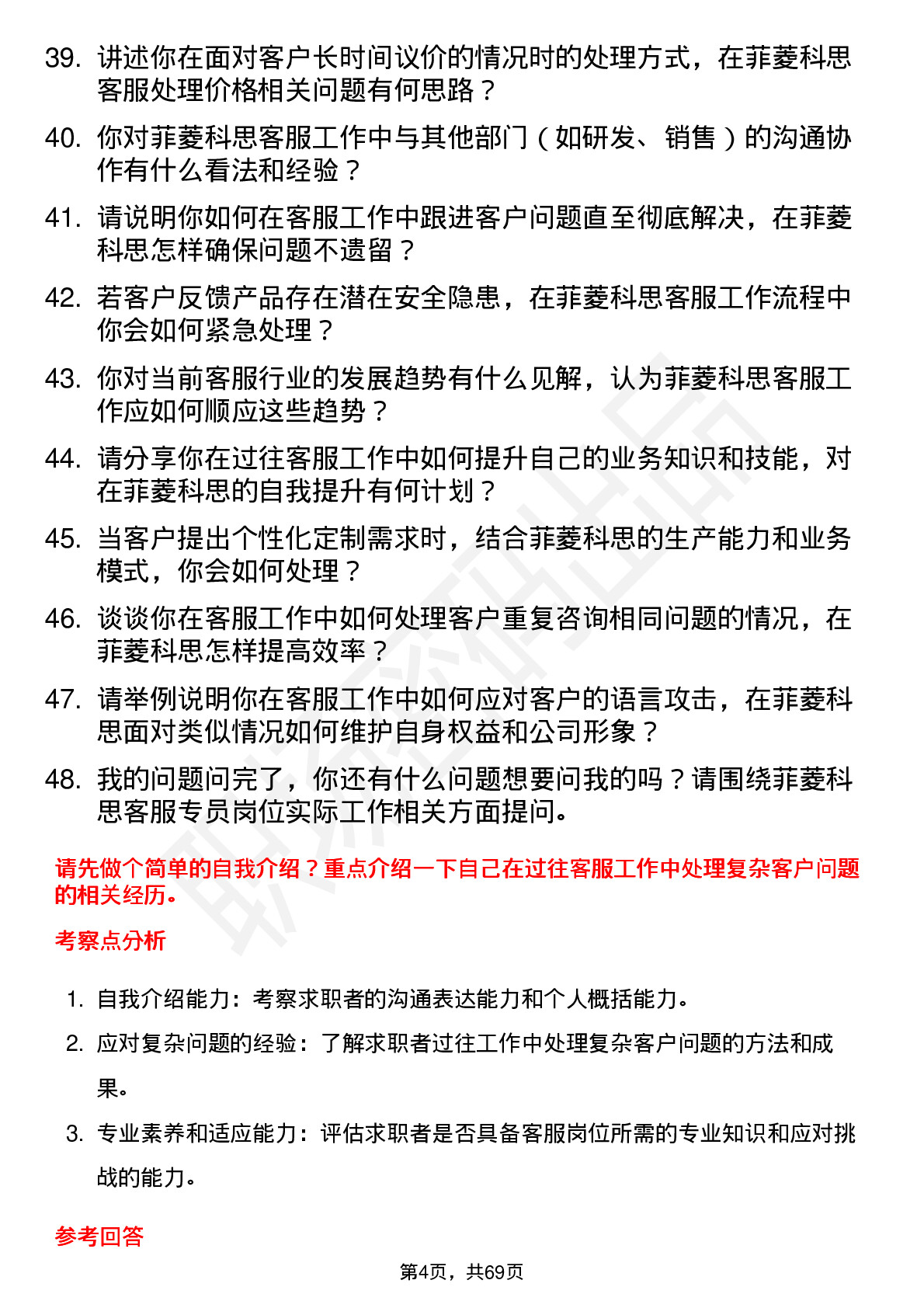 39. 讲述你在面对客户长时间议价的情况时的处理方式，在菲菱科思客服处理价格相关问题有何思路？

40. 你对菲菱科思客服工作中与其他部门（如研发、销售）的沟通协作有什么看法和经验？

41. 请说明你如何在客服工作中跟进客户问题直至彻底解决，在菲菱科思怎样确保问题不遗留？

42. 若客户反馈产品存在潜在安全隐患，在菲菱科思客服工作流程中你会如何紧急处理？

43. 你对当前客服行业的发展趋势有什么见解，认为菲菱科思客服工作应如何顺应这些趋势？

44. 请分享你在过往客服工作中如何提升自己的业务知识和技能，对在菲菱科思的自我提升有何计划？

45. 当客户提出个性化定制需求时，结合菲菱科思的生产能力和业务模式，你会如何处理？

46. 谈谈你在客服工作中如何处理客户重复咨询相同问题的情况，在菲菱科思怎样提高效率？

47. 请举例说明你在客服工作中如何应对客户的语言攻击，在菲菱科思面对类似情况如何维护自身权益和公司形象？

48. 我的问题问完了，你还有什么问题想要问我的吗？请围绕菲菱科思客服专员岗位实际工作相关方面提问。

请先做个简单的自我介绍？重点介绍一下自己在过往客服工作中处理复杂客户问题的相关经历。

考察点分析

1. 自我介绍能力：考察求职者的沟通表达能力和个人概括能力。

2. 应对复杂问题的经验：了解求职者过往工作中处理复杂客户问题的方法和成果。

3. 专业素养和适应能力：评估求职者是否具备客服岗位所需的专业知识和应对挑战的能力。

参考回答

第4页，共69页